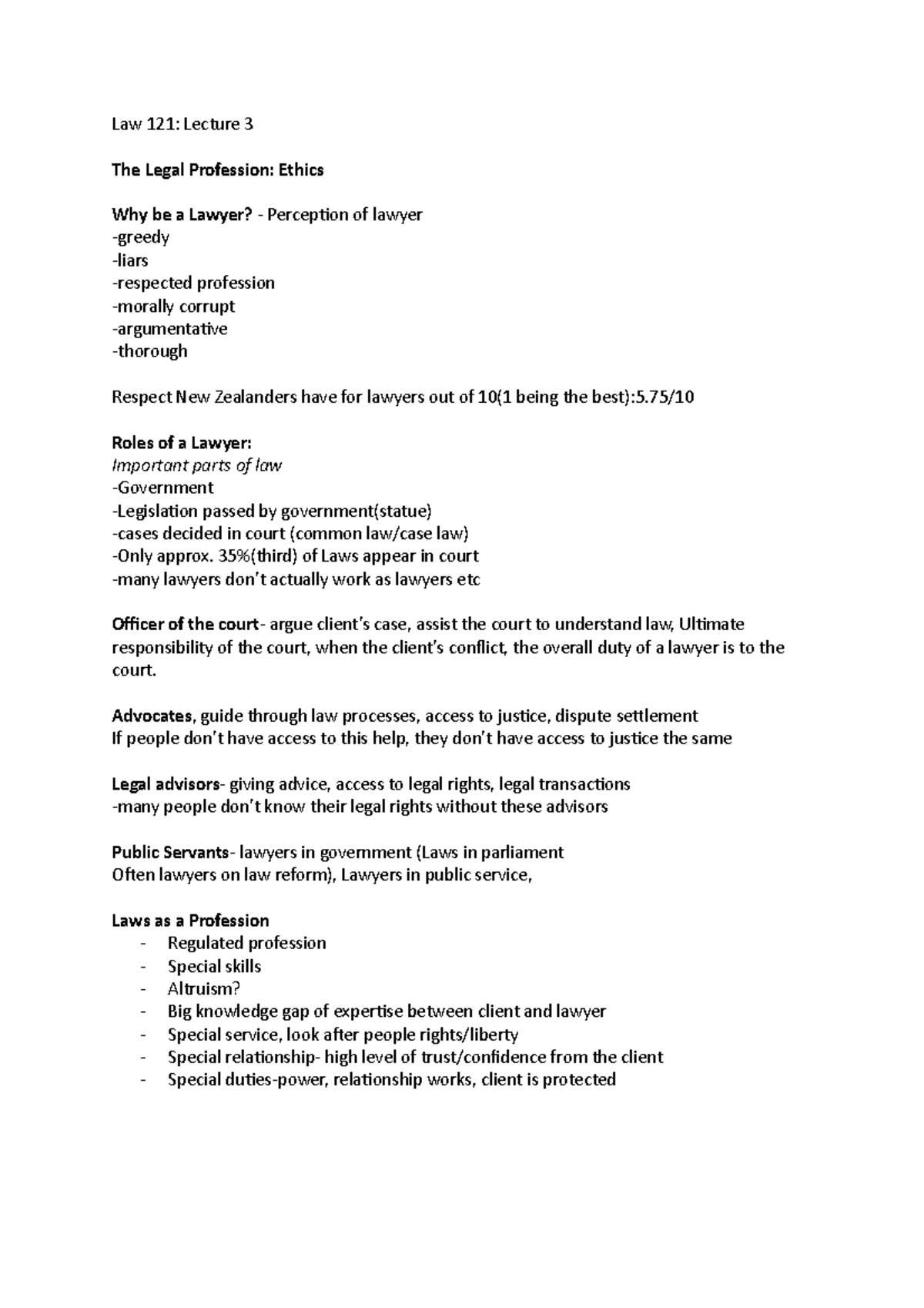 Law 121: Lecture 3

The Legal Profession: Ethics

Why be a Lawyer? - Perception of lawyer
-greedy
-liars
-respected profession
-morally corrupt
-argumentative
-thorough

Respect New Zealanders have for lawyers out of 10(1 being the best):5.75/10

Roles of a Lawyer:
Important parts of law
-Government
-Legislation passed by government(statue)
-cases decided in court (common law/case law)
-Only approx. 35%(third) of Laws appear in court
-many lawyers don't actually work as lawyers etc

Officer of the court- argue client's case, assist the court to understand law, Ultimate responsibility of the court, when the client's conflict, the overall duty of a lawyer is to the court.

Advocates, guide through law processes, access to justice, dispute settlement
If people don't have access to this help, they don't have access to justice the same

Legal advisors- giving advice, access to legal rights, legal transactions
-many people don't know their legal rights without these advisors

Public Servants- lawyers in government (Laws in parliament
Often lawyers on law reform), Lawyers in public service,

Laws as a Profession
- Regulated profession
- Special skills
- Altruism?
- Big knowledge gap of expertise between client and lawyer
- Special service, look after people rights/liberty
- Special relationship- high level of trust/confidence from the client
- Special duties-power, relationship works, client is protected